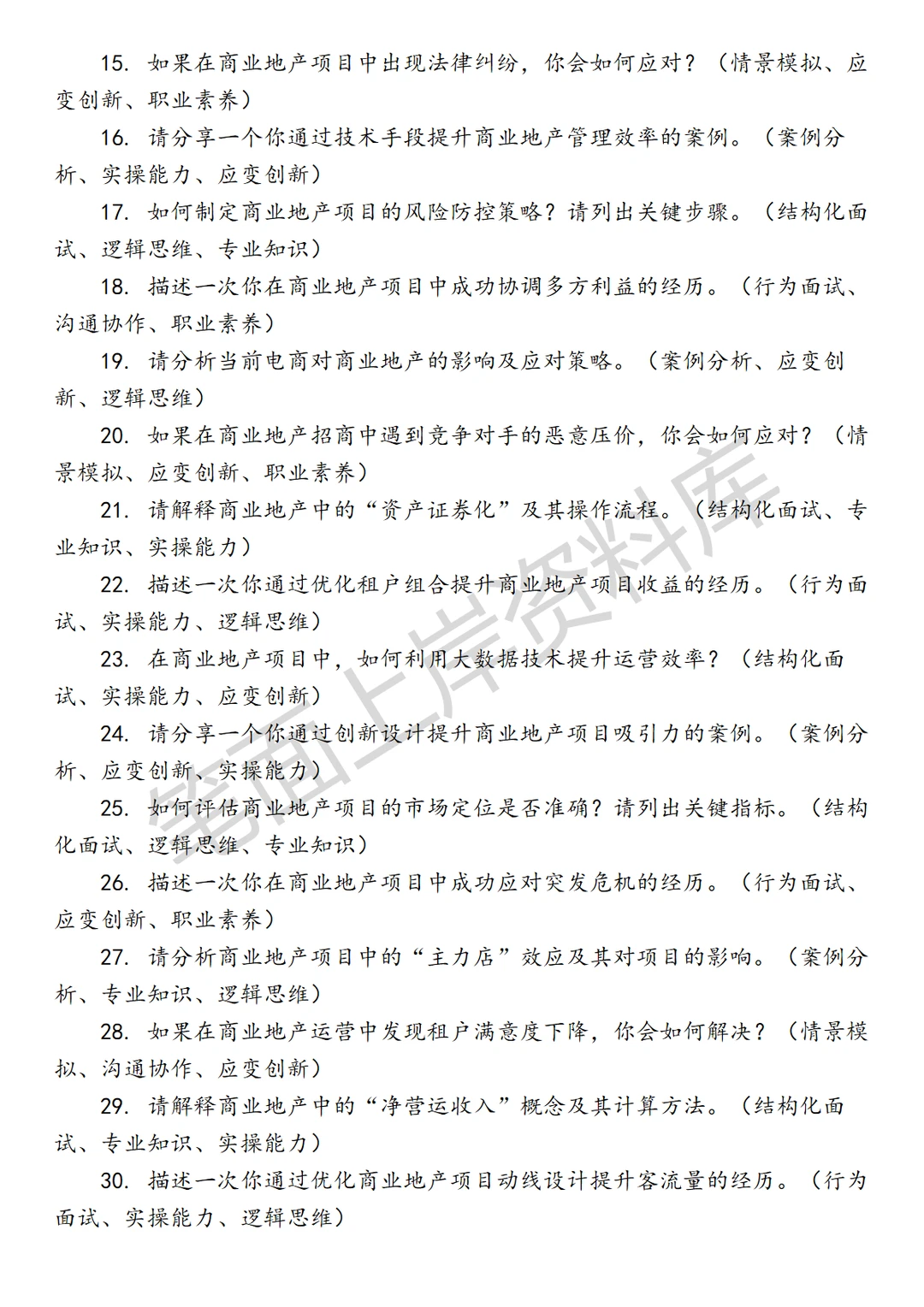 15. 如果在商业地产项目中出现法律纠纷，你会如何应对？（情景模拟、应变创新、职业素养）

16. 请分享一个你通过技术手段提升商业地产管理效率的案例。（案例分析、实操能力、应变创新）

17. 如何制定商业地产项目的风险防控策略？请列出关键步骤。（结构化面试、逻辑思维、专业知识）

18. 描述一次你在商业地产项目中成功协调多方利益的经历。（行为面试、沟通协作、职业素养）

19. 请分析当前电商对商业地产的影响及应对策略。（案例分析、应变创新、逻辑思维）

20. 如果在商业地产招商中遇到竞争对手的恶意压价，你会如何应对？（情景模拟、应变创新、职业素养）

21. 请解释商业地产中的“资产证券化”及其操作流程。（结构化面试、专业知识、实操能力）

22. 描述一次你通过优化租户组合提升商业地产项目收益的经历。（行为面试、实操能力、逻辑思维）

23. 在商业地产项目中，如何利用大数据技术提升运营效率？（结构化面试、实操能力、应变创新）

24. 请分享一个你通过创新设计提升商业地产项目吸引力的案例。（案例分析、应变创新、实操能力）

25. 如何评估商业地产项目的市场定位是否准确？请列出关键指标。（结构化面试、逻辑思维、专业知识）

26. 描述一次你在商业地产项目中成功应对突发危机的经历。（行为面试、应变创新、职业素养）

27. 请分析商业地产项目中的“主力店”效应及其对项目的影响。（案例分析、专业知识、逻辑思维）

28. 如果在商业地产运营中发现租户满意度下降，你会如何解决？（情景模拟、沟通协作、应变创新）

29. 请解释商业地产中的“净营运收入”概念及其计算方法。（结构化面试、专业知识、实操能力）

30. 描述一次你通过优化商业地产项目动线设计提升客流量的经历。（行为面试、实操能力、逻辑思维）

笔面上岸资料库